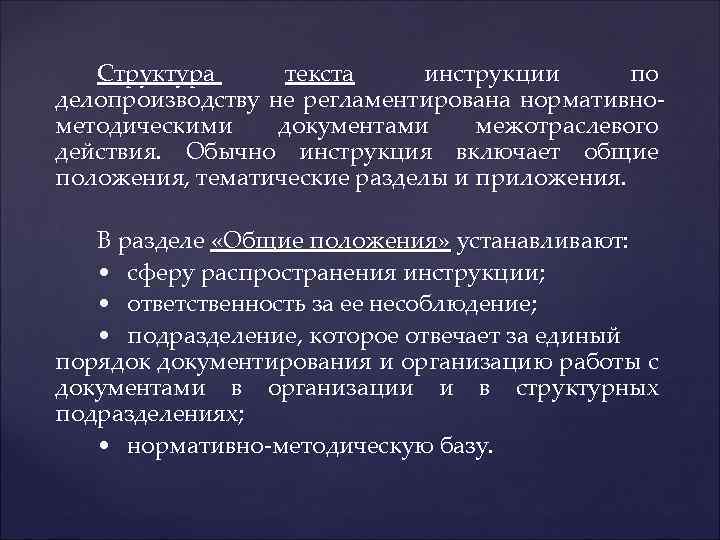 Структура текста инструкции по делопроизводству не регламентирована нормативно-методическими документами межотраслевого действия. Обычно инструкция включает общие положения, тематические разделы и приложения.

В разделе «Общие положения» устанавливают:
• сферу распространения инструкции;
• ответственность за ее несоблюдение;
• подразделение, которое отвечает за единый порядок документирования и организацию работы с документами в организации и в структурных подразделениях;
• нормативно-методическую базу.